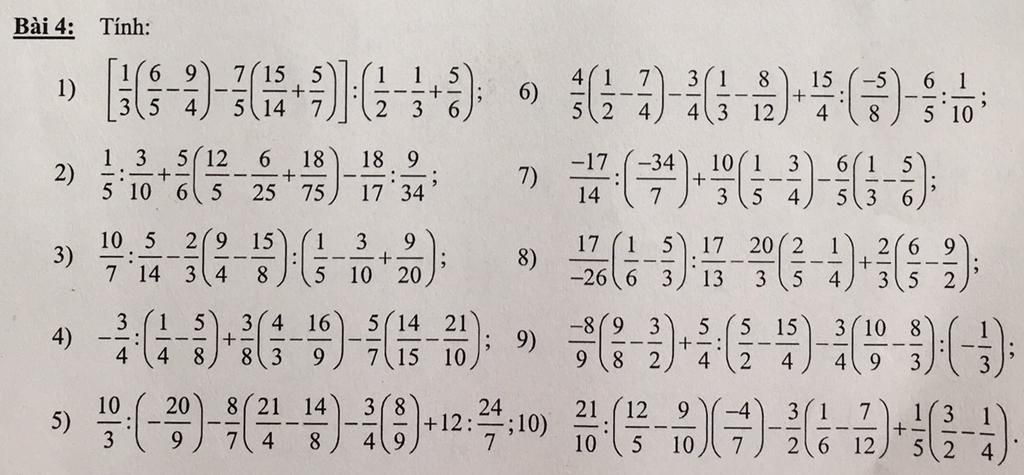 **Bài 4:** Tính:

1) $\left[\frac{1}{3}\left(\frac{6}{5}-\frac{9}{4}\right)-\frac{7}{5}\left(\frac{15}{14}+\frac{5}{7}\right)\right]:\left(\frac{1}{2}-\frac{1}{3}+\frac{5}{6}\right)$;

2) $\frac{1}{5}:\frac{3}{10}+\frac{5}{6}\left(\frac{12}{5}-\frac{6}{25}+\frac{18}{75}\right)-\frac{18}{17}:\frac{9}{34}$;

3) $\frac{10}{7}:\frac{5}{14}-\frac{2}{3}\left(\frac{9}{4}-\frac{15}{8}\right):\left(\frac{1}{5}-\frac{3}{10}+\frac{9}{20}\right)$;

4) $-\frac{3}{4}:\left(\frac{1}{4}-\frac{5}{8}\right)+\frac{3}{8}\left(\frac{4}{3}-\frac{16}{9}\right)-\frac{5}{7}\left(\frac{14}{15}-\frac{21}{10}\right)$;

5) $\frac{10}{3}:\left(-\frac{20}{9}\right)-\frac{8}{7}\left(\frac{21}{4}-\frac{14}{8}\right)-\frac{3}{4}\left(\frac{8}{9}\right)+12:\frac{24}{7}$;

6) $\frac{4}{5}\left(\frac{1}{2}-\frac{7}{4}\right)-\frac{3}{4}\left(\frac{1}{3}-\frac{8}{12}\right)+\frac{15}{4}:\left(\frac{-5}{8}\right)-\frac{6}{5}:\frac{1}{10}$;

7) $\frac{-17}{14}:\left(\frac{-34}{7}\right)+\frac{10}{3}\left(\frac{1}{5}-\frac{3}{4}\right)-\frac{6}{5}\left(\frac{1}{3}-\frac{5}{6}\right)$;

8) $\frac{17}{-26}\left(\frac{1}{6}-\frac{5}{3}\right):\frac{17}{13}-\frac{20}{3}\left(\frac{2}{5}-\frac{1}{4}\right)+\frac{2}{3}\left(\frac{6}{5}-\frac{9}{2}\right)$;

9) $\frac{-8}{9}\left(\frac{9}{8}-\frac{3}{2}\right)+\frac{5}{4}:\left(\frac{5}{2}-\frac{15}{4}\right)-\frac{3}{4}\left(\frac{10}{9}-\frac{8}{3}\right):\left(-\frac{1}{3}\right)$;

10) $\frac{21}{10}:\left(\frac{12}{5}-\frac{9}{10}\right)\left(\frac{-4}{7}\right)-\frac{3}{2}\left(\frac{1}{6}-\frac{7}{12}\right)+\frac{1}{5}\left(\frac{3}{2}-\frac{1}{4}\right)$.